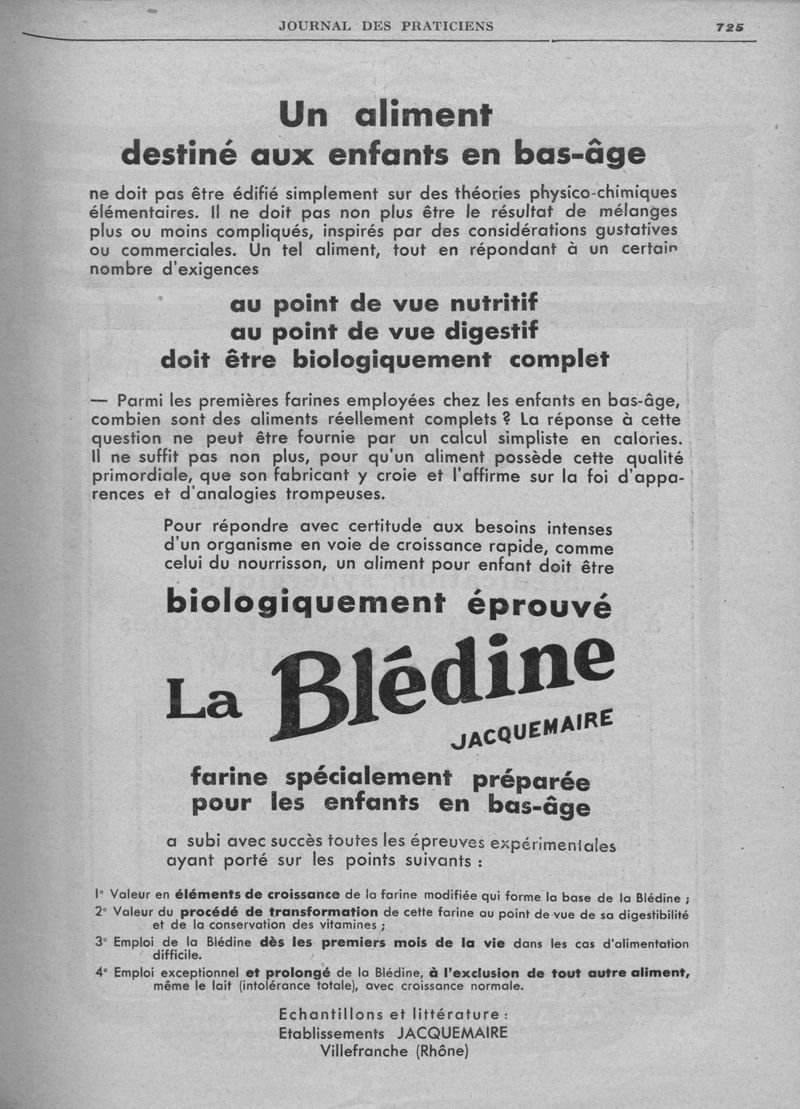 JOURNAL DES PRATICIENS 725

Un aliment
destiné aux enfants en bas-âge

ne doit pas être édifié simplement sur des théories physico-chimiques élémentaires. Il ne doit pas non plus être le résultat de mélanges plus ou moins compliqués, inspirés par des considérations gustatives ou commerciales. Un tel aliment, tout en répondant à un certain nombre d'exigences

au point de vue nutritif
au point de vue digestif
doit être biologiquement complet

— Parmi les premières farines employées chez les enfants en bas-âge, combien sont des aliments réellement complets ? La réponse à cette question ne peut être fournie par un calcul simpliste en calories. Il ne suffit pas non plus, pour qu'un aliment possède cette qualité primordiale, que son fabricant y croie et l'affirme sur la foi d'apparences et d'analogies trompeuses.

Pour répondre avec certitude aux besoins intenses d'un organisme en voie de croissance rapide, comme celui du nourrisson, un aliment pour enfant doit être

biologiquement éprouvé

La Blédine
JACQUEMAIRE

farine spécialement préparée
pour les enfants en bas-âge

a subi avec succès toutes les épreuves expérimentales ayant porté sur les points suivants :

1° Valeur en éléments de croissance de la farine modifiée qui forme la base de la Blédine ;
2° Valeur du procédé de transformation de cette farine au point de vue de sa digestibilité et de la conservation des vitamines ;
3° Emploi de la Blédine dès les premiers mois de la vie dans les cas d'alimentation difficile.
4° Emploi exceptionnel et prolongé de la Blédine, à l'exclusion de tout autre aliment, même le lait (intolérance totale), avec croissance normale.

Echantillons et littérature :
Etablissements JACQUEMAIRE
Villefranche (Rhône)